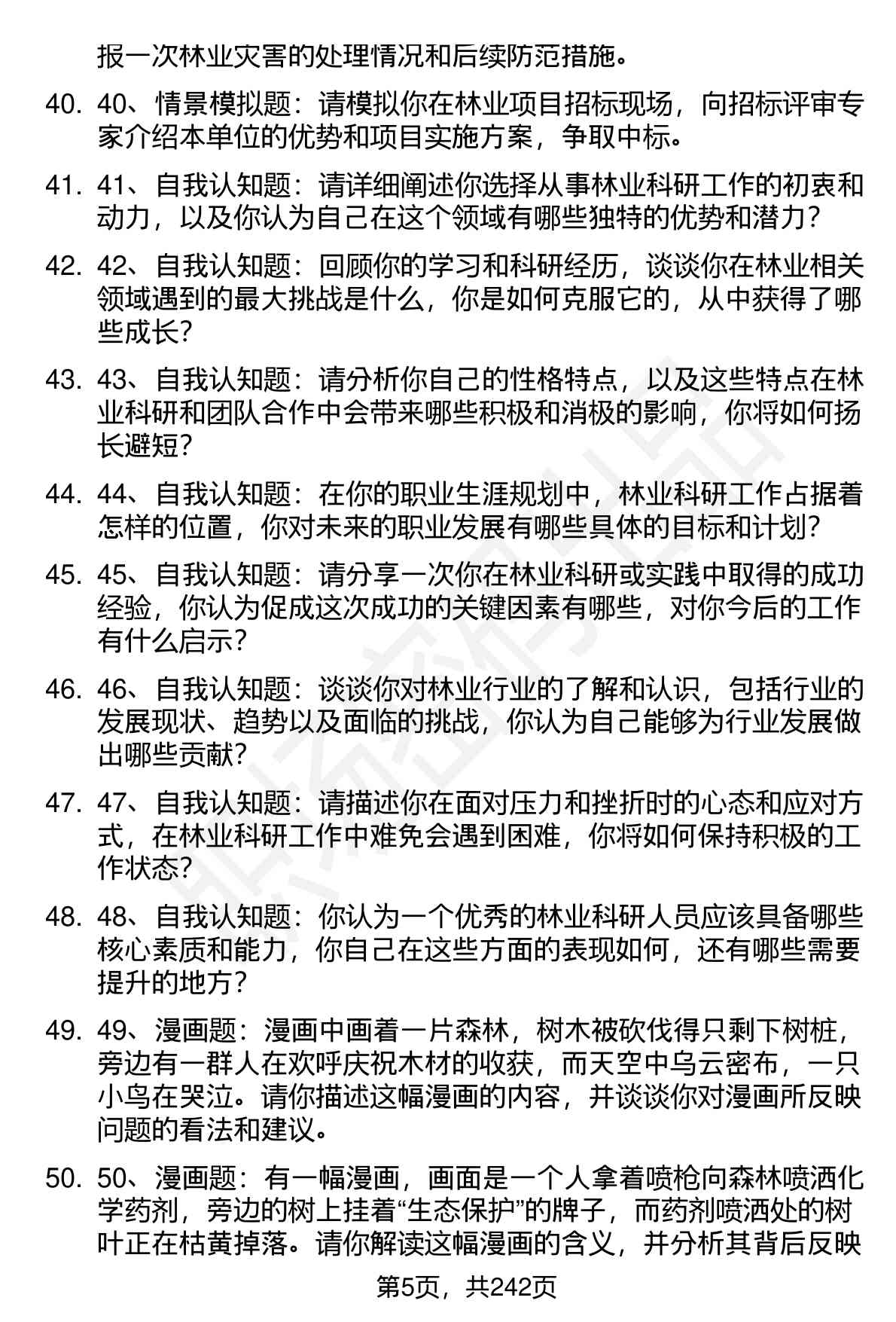 报一次林业灾害的处理情况和后续防范措施。

40. 40、情景模拟题：请模拟你在林业项目招标现场，向招标评审专家介绍本单位的优势和项目实施方案，争取中标。

41. 41、自我认知题：请详细阐述你选择从事林业科研工作的初衷和动力，以及你认为自己在这个领域有哪些独特的优势和潜力？

42. 42、自我认知题：回顾你的学习和科研经历，谈谈你在林业相关领域遇到的最大挑战是什么，你是如何克服它的，从中获得了哪些成长？

43. 43、自我认知题：请分析你自己的性格特点，以及这些特点在林业科研和团队合作中会带来哪些积极和消极的影响，你将如何扬长避短？

44. 44、自我认知题：在你的职业生涯规划中，林业科研工作占据着怎样的位置，你对未来的职业发展有哪些具体的目标和计划？

45. 45、自我认知题：请分享一次你在林业科研或实践中取得的成功经验，你认为促成这次成功的关键因素有哪些，对你今后的工作有什么启示？

46. 46、自我认知题：谈谈你对林业行业的了解和认识，包括行业的发展现状、趋势以及面临的挑战，你认为自己能够为行业发展做出哪些贡献？

47. 47、自我认知题：请描述你在面对压力和挫折时的心态和应对方式，在林业科研工作中难免会遇到困难，你将如何保持积极的工作状态？

48. 48、自我认知题：你认为一个优秀的林业科研人员应该具备哪些核心素质和能力，你自己在这些方面的表现如何，还有哪些需要提升的地方？

49. 49、漫画题：漫画中画着一片森林，树木被砍伐得只剩下树桩，旁边有一群人在欢呼庆祝木材的收获，而天空中乌云密布，一只小鸟在哭泣。请你描述这幅漫画的内容，并谈谈你对漫画所反映问题的看法和建议。

50. 50、漫画题：有一幅漫画，画面是一个人拿着喷枪向森林喷洒化学药剂，旁边的树上挂着“生态保护”的牌子，而药剂喷洒处的树叶正在枯黄掉落。请你解读这幅漫画的含义，并分析其背后反映

第5页，共242页